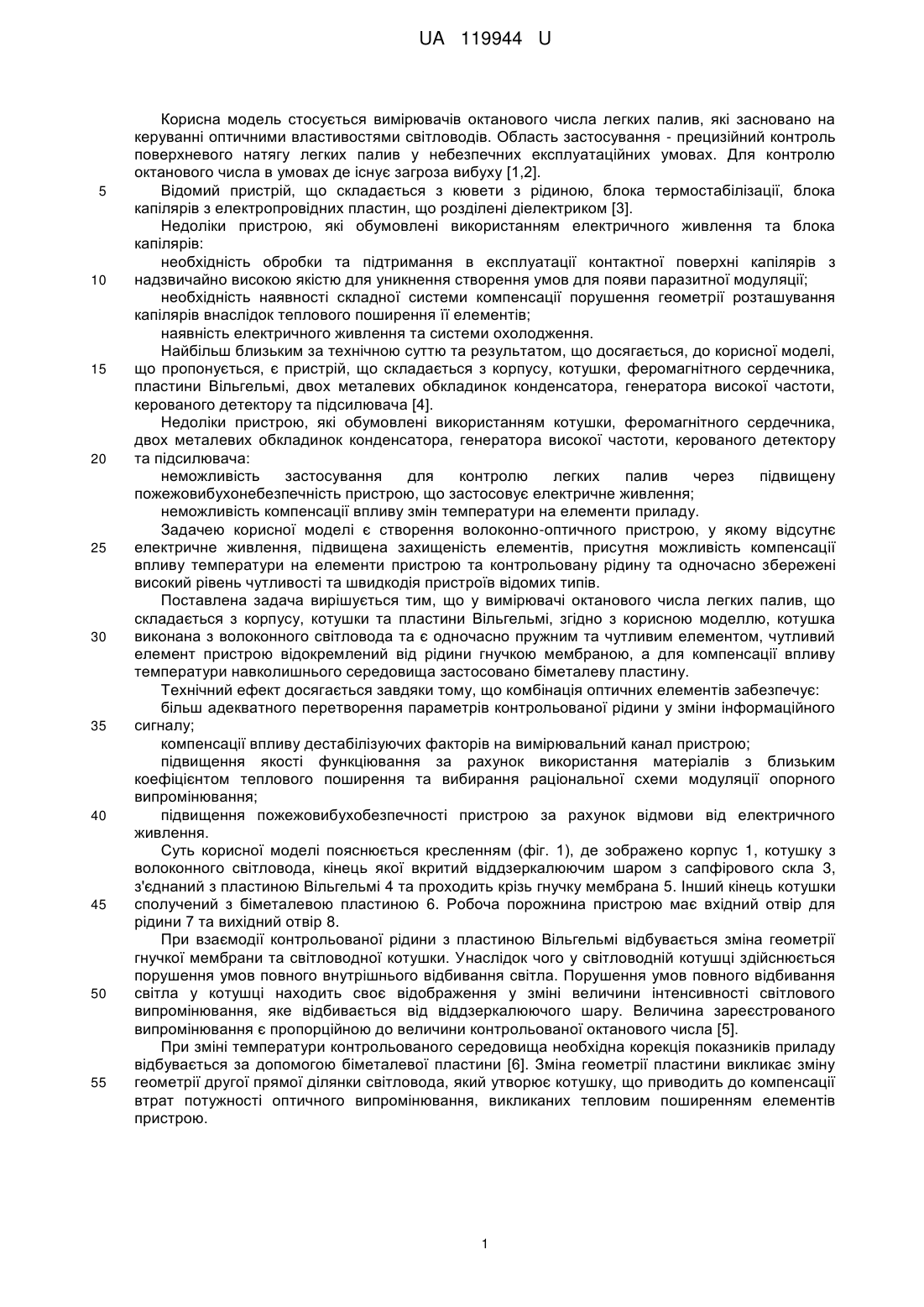 UA 119944 U

Корисна модель стосується вимірювачів октанового числа легких палив, які засновано на керуванні оптичними властивостями світловодів. Область застосування - прецизійний контроль поверхневого натягу легких палив у небезпечних експлуатаційних умовах. Для контролю октанового числа в умовах де існує загроза вибуху [1,2].

5 Відомий пристрій, що складається з кювети з рідиною, блока термостабілізації, блока капілярів з електропровідних пластин, що розділені діелектриком [3].

Недоліки пристрою, які обумовлені використанням електричного живлення та блока капілярів:

необхідність обробки та підтримання в експлуатації контактної поверхні капілярів з
10 надзвичайно високою якістю для уникнення створення умов для появи паразитної модуляції;

необхідність наявності складної системи компенсації порушення геометрії розташування капілярів внаслідок теплового поширення її елементів;

наявність електричного живлення та системи охолодження.

Найбільш близьким за технічною суттю та результатом, що досягається, до корисної моделі,
15 що пропонується, є пристрій, що складається з корпусу, котушки, феромагнітного сердечника, пластини Вільгельмі, двох металевих обкладинок конденсатора, генератора високої частоти, керованого детектору та підсилювача [4].

Недоліки пристрою, які обумовлені використанням котушки, феромагнітного сердечника, двох металевих обкладинок конденсатора, генератора високої частоти, керованого детектору
20 та підсилювача:

неможливість застосування для контролю легких палив через підвищену пожежовибухонебезпечність пристрою, що застосовує електричне живлення;

неможливість компенсації впливу змін температури на елементи приладу.

Задачею корисної моделі є створення волоконно-оптичного пристрою, у якому відсутнє
25 електричне живлення, підвищена захищеність елементів, присутня можливість компенсації впливу температури на елементи пристрою та контрольовану рідину та одночасно збережені високий рівень чутливості та швидкодія пристроїв відомих типів.

Поставлена задача вирішується тим, що у вимірювачі октанового числа легких палив, що складається з корпусу, котушки та пластини Вільгельмі, згідно з корисною моделлю, котушка
30 виконана з волоконного світловода та є одночасно пружним та чутливим елементом, чутливий елемент пристрою відокремлений від рідини гнучкою мембраною, а для компенсації впливу температури навколишнього середовища застосовано біметалеву пластину.

Технічний ефект досягається завдяки тому, що комбінація оптичних елементів забезпечує:

більш адекватного перетворення параметрів контрольованої рідини у зміни інформаційного
35 сигналу;

компенсації впливу дестабілізуючих факторів на вимірювальний канал пристрою;

підвищення якості функціювання за рахунок використання матеріалів з близьким коефіцієнтом теплового поширення та вибирання раціональної схеми модуляції опорного випромінювання;

40 підвищення пожежовибухобезпечності пристрою за рахунок відмови від електричного живлення.

Суть корисної моделі пояснюється кресленням (фіг. 1), де зображено корпус 1, котушку з волоконного світловода, кінець якої вкритий віддзеркалюючим шаром з сапфірового скла 3, з'єднаний з пластиною Вільгельмі 4 та проходить крізь гнучку мембрана 5. Інший кінець котушки
45 сполучений з біметалевою пластиною 6. Робоча порожнина пристрою має вхідний отвір для рідини 7 та вихідний отвір 8.

При взаємодії контрольованої рідини з пластиною Вільгельмі відбувається зміна геометрії гнучкої мембрани та світловодної котушки. Унаслідок чого у світловодній котушці здійснюється порушення умов повного внутрішнього відбивання світла. Порушення умов повного відбивання
50 світла у котушці находить своє відображення у зміні величини інтенсивності світлового випромінювання, яке відбивається від віддзеркалюючого шару. Величина зареєстрованого випромінювання є пропорційною до величини контрольованої октанового числа [5].

При зміні температури контрольованого середовища необхідна корекція показників приладу відбувається за допомогою біметалевої пластини [6]. Зміна геометрії пластини викликає зміну
55 геометрії другої прямої ділянки світловода, який утворює котушку, що приводить до компенсації втрат потужності оптичного випромінювання, викликаних тепловим поширенням елементів пристрою.

1